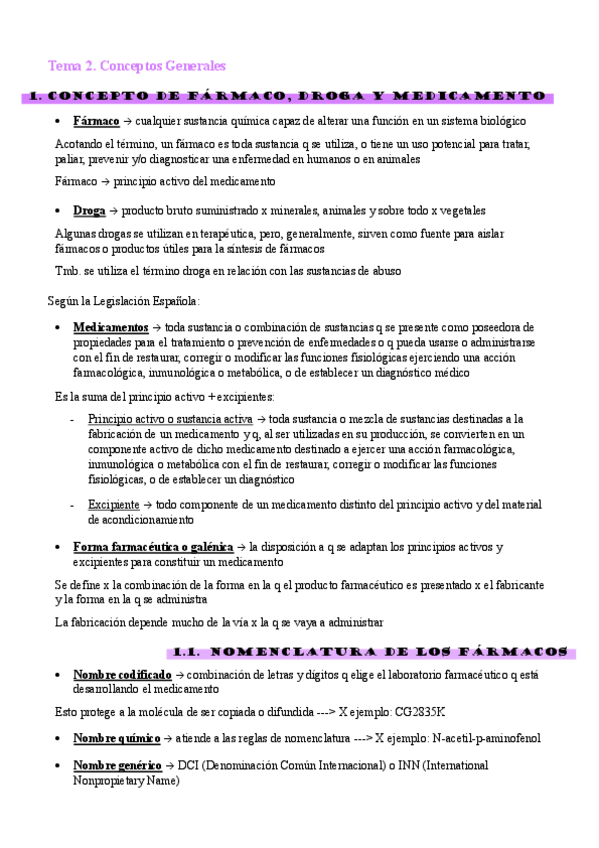 Tema 2. Conceptos Generales

1. CONCEPTO DE FÁRMACO, DROGA Y MEDICAMENTO

• Fármaco → cualquier sustancia química capaz de alterar una función en un sistema biológico

Acotando el término, un fármaco es toda sustancia q se utiliza, o tiene un uso potencial para tratar, paliar, prevenir y/o diagnosticar una enfermedad en humanos o en animales

Fármaco → principio activo del medicamento

• Droga → producto bruto suministrado x minerales, animales y sobre todo x vegetales

Algunas drogas se utilizan en terapéutica, pero, generalmente, sirven como fuente para aislar fármacos o productos útiles para la síntesis de fármacos

Tmb. se utiliza el término droga en relación con las sustancias de abuso

Según la Legislación Española:

• Medicamentos → toda sustancia o combinación de sustancias q se presente como poseedora de propiedades para el tratamiento o prevención de enfermedades o q pueda usarse o administrarse con el fin de restaurar, corregir o modificar las funciones fisiológicas ejerciendo una acción farmacológica, inmunológica o metabólica, o de establecer un diagnóstico médico

Es la suma del principio activo + excipientes:

- Principio activo o sustancia activa → toda sustancia o mezcla de sustancias destinadas a la fabricación de un medicamento y q, al ser utilizadas en su producción, se convierten en un componente activo de dicho medicamento destinado a ejercer una acción farmacológica, inmunológica o metabólica con el fin de restaurar, corregir o modificar las funciones fisiológicas, o de establecer un diagnóstico

- Excipiente → todo componente de un medicamento distinto del principio activo y del material de acondicionamiento

• Forma farmacéutica o galénica → la disposición a q se adaptan los principios activos y excipientes para constituir un medicamento

Se define x la combinación de la forma en la q el producto farmacéutico es presentado x el fabricante y la forma en la q se administra

La fabricación depende mucho de la vía x la q se vaya a administrar

1.1. NOMENCLATURA DE LOS FÁRMACOS

• Nombre codificado → combinación de letras y dígitos q elige el laboratorio farmacéutico q está desarrollando el medicamento

Esto protege a la molécula de ser copiada o difundida ---> X ejemplo: CG2835K

• Nombre químico → atiende a las reglas de nomenclatura ---> X ejemplo: N-acetil-p-aminofenol

• Nombre genérico → DCI (Denominación Común Internacional) o INN (International Nonproprietary Name)